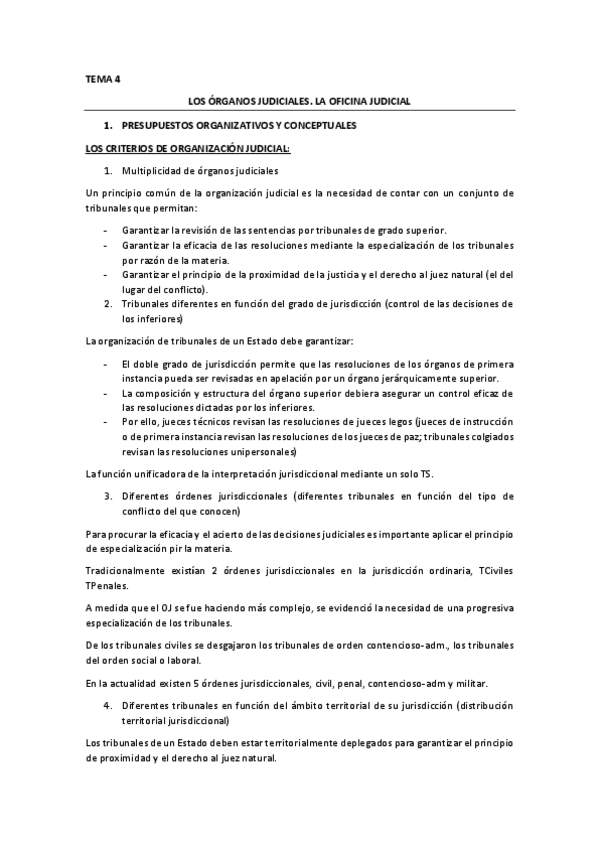 TEMA 4

LOS ÓRGANOS JUDICIALES. LA OFICINA JUDICIAL

1. PRESUPUESTOS ORGANIZATIVOS Y CONCEPTUALES

LOS CRITERIOS DE ORGANIZACIÓN JUDICIAL:

1. Multiplicidad de órganos judiciales

Un principio común de la organización judicial es la necesidad de contar con un conjunto de tribunales que permitan:

- Garantizar la revisión de las sentencias por tribunales de grado superior.
- Garantizar la eficacia de las resoluciones mediante la especialización de los tribunales por razón de la materia.
- Garantizar el principio de la proximidad de la justicia y el derecho al juez natural (el del lugar del conflicto).

2. Tribunales diferentes en función del grado de jurisdicción (control de las decisiones de los inferiores)

La organización de tribunales de un Estado debe garantizar:

- El doble grado de jurisdicción permite que las resoluciones de los órganos de primera instancia pueda ser revisadas en apelación por un órgano jerárquicamente superior.
- La composición y estructura del órgano superior debiera asegurar un control eficaz de las resoluciones dictadas por los inferiores.
- Por ello, jueces técnicos revisan las resoluciones de jueces legos (jueces de instrucción o de primera instancia revisan las resoluciones de los jueces de paz; tribunales colgiados revisan las resoluciones unipersonales)

La función unificadora de la interpretación jurisdiccional mediante un solo TS.

3. Diferentes órdenes jurisdiccionales (diferentes tribunales en función del tipo de conflicto del que conocen)

Para procurar la eficacia y el acierto de las decisiones judiciales es importante aplicar el principio de especialización pir la materia.

Tradicionalmente existían 2 órdenes jurisdiccionales en la jurisdicción ordinaria, TCiviles TPenales.

A medida que el OJ se fue haciendo más complejo, se evidenció la necesidad de una progresiva especialización de los tribunales.

De los tribunales civiles se desgajaron los tribunales de orden contencioso-adm., los tribunales del orden social o laboral.

En la actualidad existen 5 órdenes jurisdiccionales, civil, penal, contencioso-adm y militar.

4. Diferentes tribunales en función del ámbito territorial de su jurisdicción (distribución territorial jurisdiccional)

Los tribunales de un Estado deben estar territorialmente deplegados para garantizar el principio de proximidad y el derecho al juez natural.